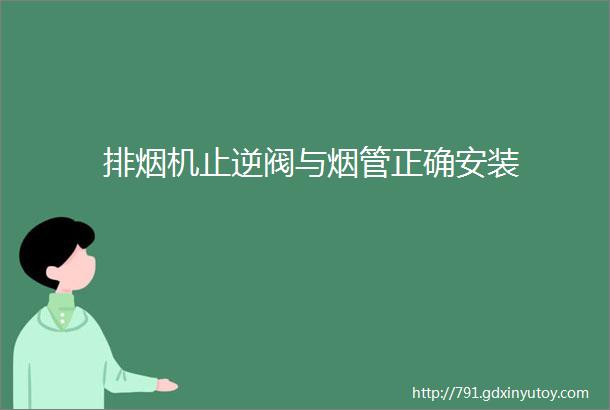 排烟机止逆阀与烟管正确安装

http://791.gdxinyutoy.com